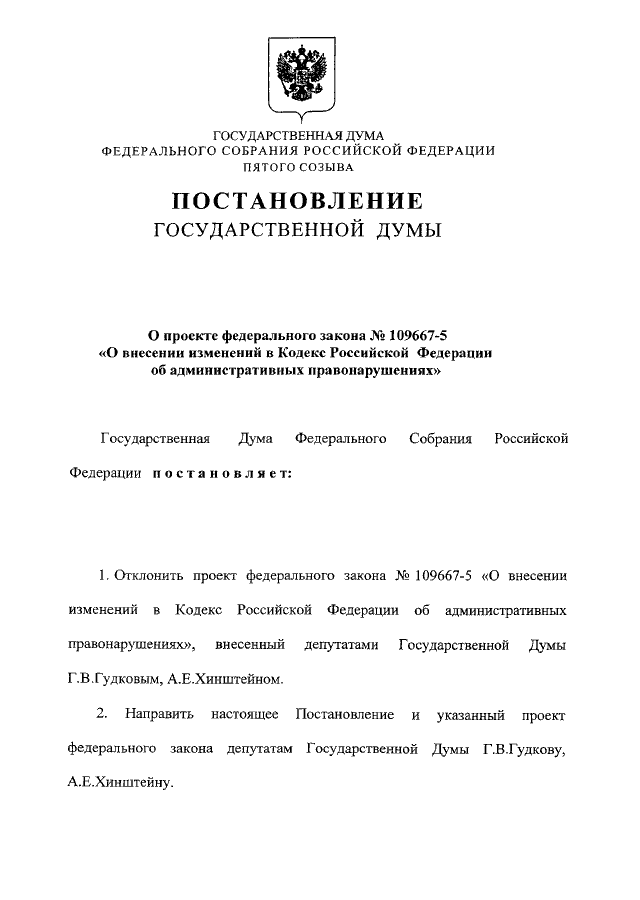 ГОСУДАРСТВЕННАЯ ДУМА
ФЕДЕРАЛЬНОГО СОБРАНИЯ РОССИЙСКОЙ ФЕДЕРАЦИИ
ПЯТОГО СОЗЫВА

ПОСТАНОВЛЕНИЕ
ГОСУДАРСТВЕННОЙ ДУМЫ

О проекте федерального закона № 109667-5
«О внесении изменений в Кодекс Российской Федерации об административных правонарушениях»

Государственная Дума Федерального Собрания Российской Федерации постановляет:

1. Отклонить проект федерального закона № 109667-5 «О внесении изменений в Кодекс Российской Федерации об административных правонарушениях», внесенный депутатами Государственной Думы Г.В.Гудковым, А.Е.Хинштейном.

2. Направить настоящее Постановление и указанный проект федерального закона депутатам Государственной Думы Г.В.Гудкову, А.Е.Хинштейну.